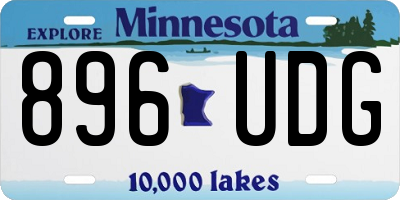 EXPLORE Minnesota

896 UDG

10,000 lakes